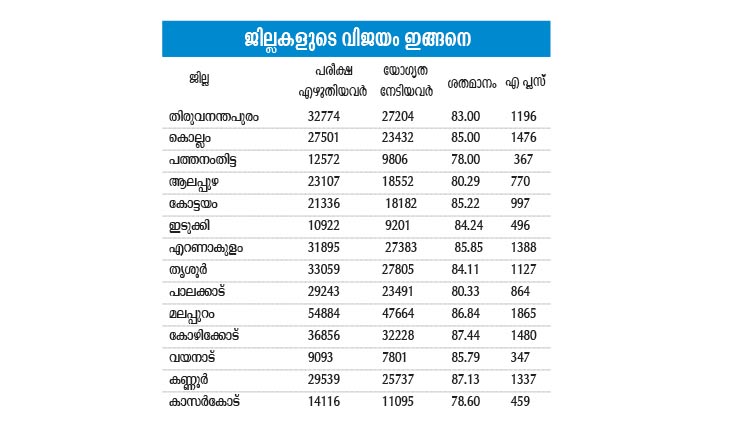 ജില്ലകളുടെ വിജയം ഇങ്ങനെ

| ജില്ല | പരീക്ഷ എഴുതിയവർ | യോഗ്യത നേടിയവർ | ശതമാനം | എ പ്ലസ് |
|---|---|---|---|---|
| തിരുവനന്തപുരം | 32774 | 27204 | 83.00 | 1196 |
| കൊല്ലം | 27501 | 23432 | 85.00 | 1476 |
| പത്തനംതിട്ട | 12572 | 9806 | 78.00 | 367 |
| ആലപ്പുഴ | 23107 | 18552 | 80.29 | 770 |
| കോട്ടയം | 21336 | 18182 | 85.22 | 997 |
| ഇടുക്കി | 10922 | 9201 | 84.24 | 496 |
| എറണാകുളം | 31895 | 27383 | 85.85 | 1388 |
| തൃശൂർ | 33059 | 27805 | 84.11 | 1127 |
| പാലക്കാട് | 29243 | 23491 | 80.33 | 864 |
| മലപ്പുറം | 54884 | 47664 | 86.84 | 1865 |
| കോഴിക്കോട് | 36856 | 32228 | 87.44 | 1480 |
| വയനാട് | 9093 | 7801 | 85.79 | 347 |
| കണ്ണൂർ | 29539 | 25737 | 87.13 | 1337 |
| കാസർകോട് | 14116 | 11095 | 78.60 | 459 |